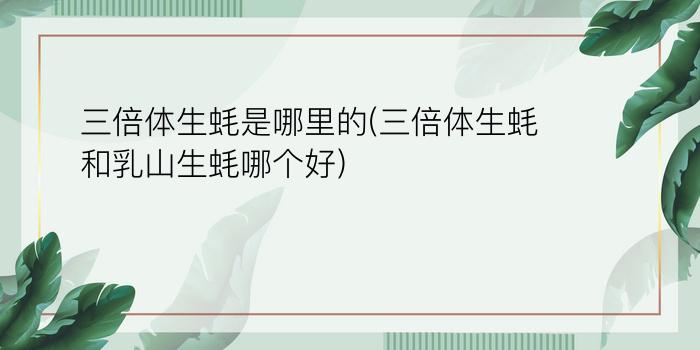 三倍体生蚝是哪里的(三倍体生蚝和乳山生蚝哪个好)